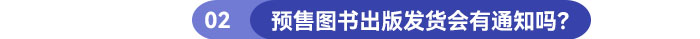 02 预售图书出版发货会有通知吗?